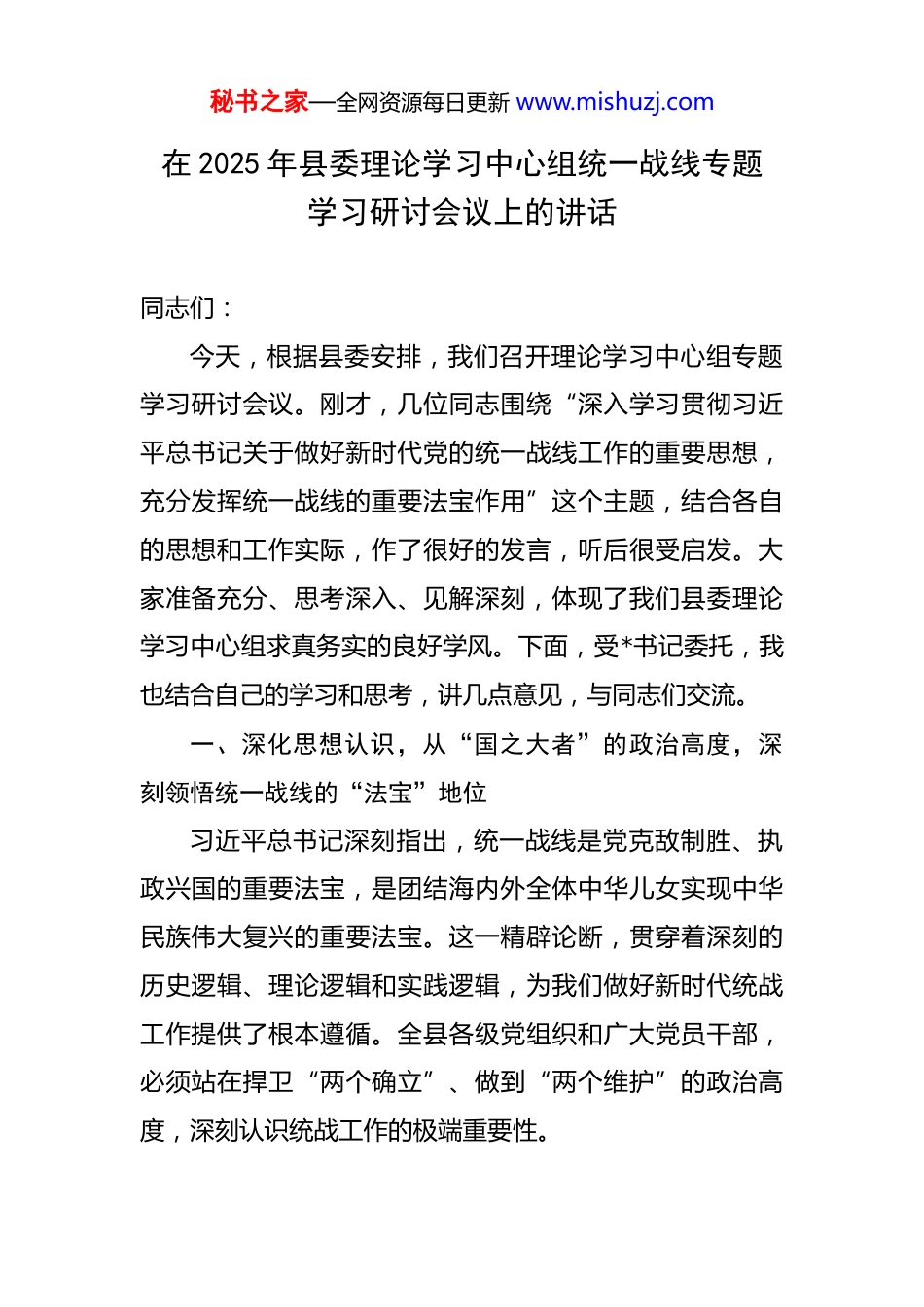 秘书之家—全网资源每日更新 www.mishuzj.com

在 2025 年县委理论学习中心组统一战线专题学习研讨会议上的讲话

同志们：

今天，根据县委安排，我们召开理论学习中心组专题学习研讨会议。刚才，几位同志围绕“深入学习贯彻习近平总书记关于做好新时代党的统一战线工作的重要思想，充分发挥统一战线的重要法宝作用”这个主题，结合各自的思想和工作实际，作了很好的发言，听后很受启发。大家准备充分、思考深入、见解深刻，体现了我们县委理论学习中心组求真务实的良好学风。下面，受*书记委托，我也结合自己的学习和思考，讲几点意见，与同志们交流。

一、深化思想认识，从“国之大者”的政治高度，深刻领悟统一战线的“法宝”地位

习近平总书记深刻指出，统一战线是党克敌制胜、执政兴国的重要法宝，是团结海内外全体中华儿女实现中华民族伟大复兴的重要法宝。这一精辟论断，贯穿着深刻的历史逻辑、理论逻辑和实践逻辑，为我们做好新时代统战工作提供了根本遵循。全县各级党组织和广大党员干部，必须站在捍卫“两个确立”、做到“两个维护”的政治高度，深刻认识统战工作的极端重要性。